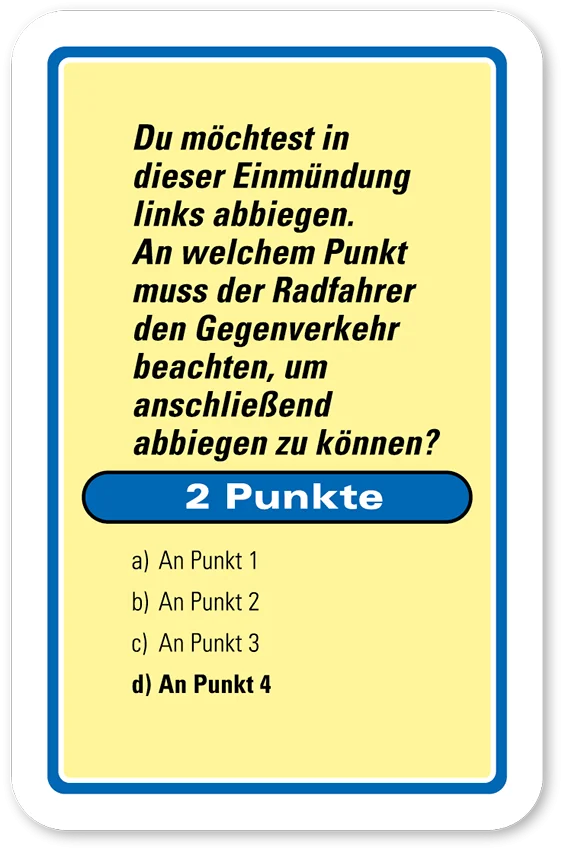 Du möchtest in dieser Einmündung links abbiegen. An welchem Punkt muss der Radfahrer den Gegenverkehr beachten, um anschließend abbiegen zu können?

2 Punkte

a) An Punkt 1
b) An Punkt 2
c) An Punkt 3
d) An Punkt 4